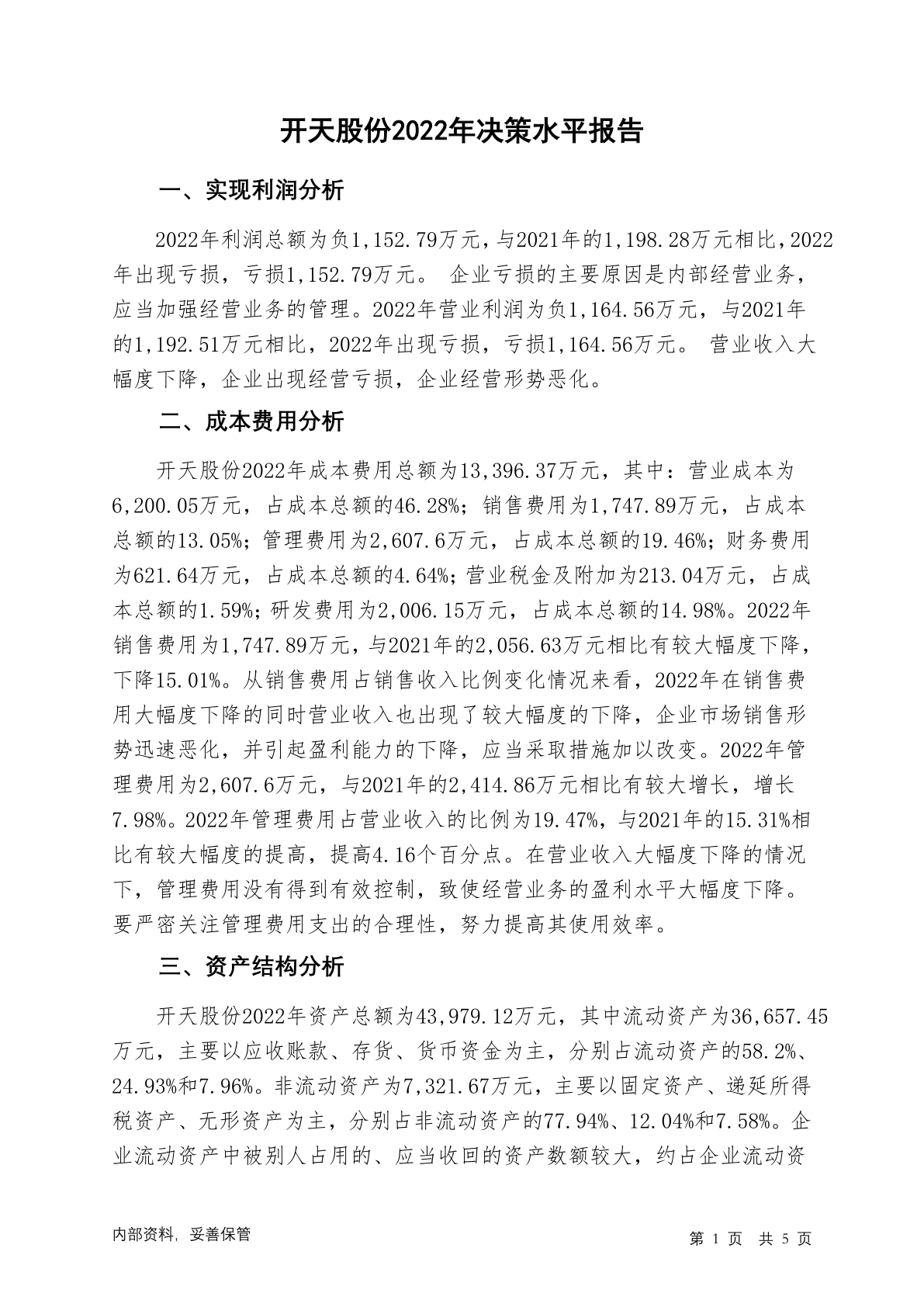 开天股份2022年决策水平报告

一、实现利润分析

2022年利润总额为负1,152.79万元，与2021年的1,198.28万元相比，2022年出现亏损，亏损1,152.79万元。 企业亏损的主要原因是内部经营业务，应当加强经营业务的管理。2022年营业利润为负1,164.56万元，与2021年的1,192.51万元相比，2022年出现亏损，亏损1,164.56万元。 营业收入大幅度下降，企业出现经营亏损，企业经营形势恶化。

二、成本费用分析

开天股份2022年成本费用总额为13,396.37万元，其中：营业成本为6,200.05万元，占成本总额的46.28%；销售费用为1,747.89万元，占成本总额的13.05%；管理费用为2,607.6万元，占成本总额的19.46%；财务费用为621.64万元，占成本总额的4.64%；营业税金及附加为213.04万元，占成本总额的1.59%；研发费用为2,006.15万元，占成本总额的14.98%。2022年销售费用为1,747.89万元，与2021年的2,056.63万元相比有较大幅度下降，下降15.01%。从销售费用占销售收入比例变化情况来看，2022年在销售费用大幅度下降的同时营业收入也出现了较大幅度的下降，企业市场销售形势迅速恶化，并引起盈利能力的下降，应当采取措施加以改变。2022年管理费用为2,607.6万元，与2021年的2,414.86万元相比有较大增长，增长7.98%。2022年管理费用占营业收入的比例为19.47%，与2021年的15.31%相比有较大幅度的提高，提高4.16个百分点。在营业收入大幅度下降的情况下，管理费用没有得到有效控制，致使经营业务的盈利水平大幅度下降。要严密关注管理费用支出的合理性，努力提高其使用效率。

三、资产结构分析

开天股份2022年资产总额为43,979.12万元，其中流动资产为36,657.45万元，主要以应收账款、存货、货币资金为主，分别占流动资产的58.2%、24.93%和7.96%。非流动资产为7,321.67万元，主要以固定资产、递延所得税资产、无形资产为主，分别占非流动资产的77.94%、12.04%和7.58%。企业流动资产中被别人占用的、应当收回的资产数额较大，约占企业流动资

内部资料，妥善保管

第 1 页 共 5 页